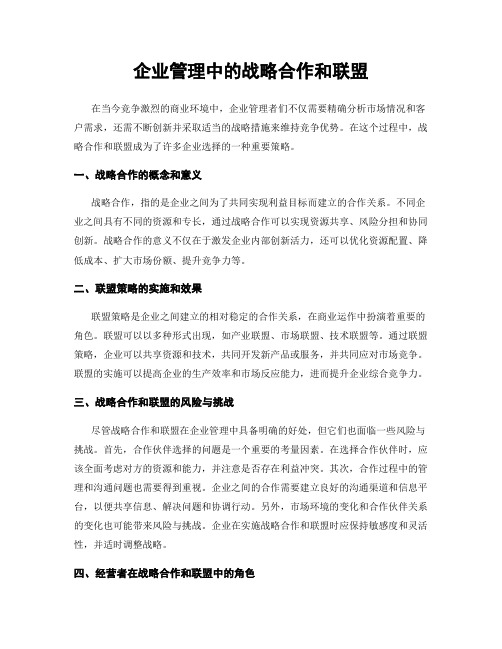 企业管理中的战略合作和联盟

在当今竞争激烈的商业环境中，企业管理者们不仅需要精确分析市场情况和客户需求，还需不断创新并采取适当的战略措施来维持竞争优势。在这个过程中，战略合作和联盟成为了许多企业选择的一种重要策略。

一、战略合作的概念和意义

战略合作，指的是企业之间为了共同实现利益目标而建立的合作关系。不同企业之间具有不同的资源和专长，通过战略合作可以实现资源共享、风险分担和协同创新。战略合作的意义不仅在于激发企业内部创新活力，还可以优化资源配置、降低成本、扩大市场份额、提升竞争力等。

二、联盟策略的实施和效果

联盟策略是企业之间建立的相对稳定的合作关系，在商业运作中扮演着重要的角色。联盟可以以多种形式出现，如产业联盟、市场联盟、技术联盟等。通过联盟策略，企业可以共享资源和技术，共同开发新产品或服务，并共同应对市场竞争。联盟的实施可以提高企业的生产效率和市场反应能力，进而提升企业综合竞争力。

三、战略合作和联盟的风险与挑战

尽管战略合作和联盟在企业管理中具备明确的好处，但它们也面临一些风险与挑战。首先，合作伙伴选择的问题是一个重要的考量因素。在选择合作伙伴时，应该全面考虑对方的资源和能力，并注意是否存在利益冲突。其次，合作过程中的管理和沟通问题也需要得到重视。企业之间的合作需要建立良好的沟通渠道和信息平台，以便共享信息、解决问题和协调行动。另外，市场环境的变化和合作伙伴关系的变化也可能带来风险与挑战。企业在实施战略合作和联盟时应保持敏感度和灵活性，并适时调整战略。

四、经营者在战略合作和联盟中的角色